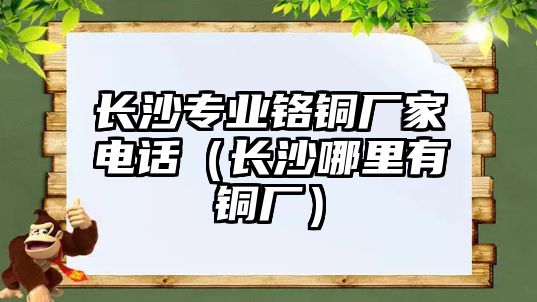 长沙专业铬铜厂家电话（长沙哪里有铜厂）